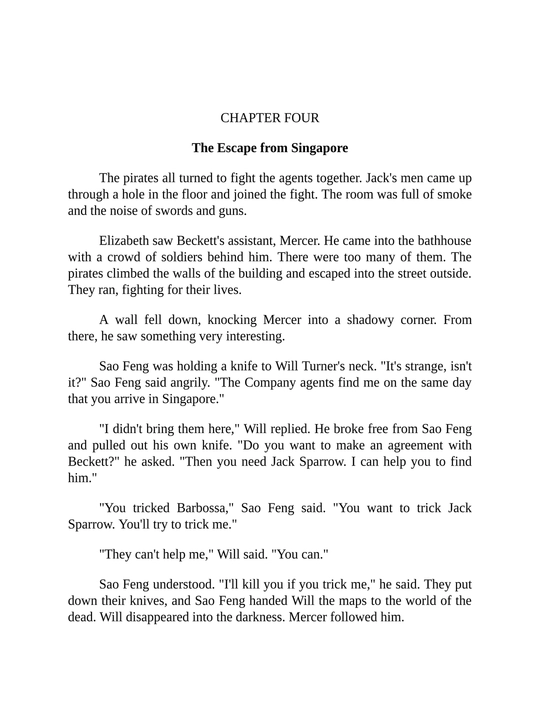 CHAPTER FOUR

The Escape from Singapore

The pirates all turned to fight the agents together. Jack's men came up through a hole in the floor and joined the fight. The room was full of smoke and the noise of swords and guns.

Elizabeth saw Beckett's assistant, Mercer. He came into the bathhouse with a crowd of soldiers behind him. There were too many of them. The pirates climbed the walls of the building and escaped into the street outside. They ran, fighting for their lives.

A wall fell down, knocking Mercer into a shadowy corner. From there, he saw something very interesting.

Sao Feng was holding a knife to Will Turner's neck. "It's strange, isn't it?" Sao Feng said angrily. "The Company agents find me on the same day that you arrive in Singapore."

"I didn't bring them here," Will replied. He broke free from Sao Feng and pulled out his own knife. "Do you want to make an agreement with Beckett?" he asked. "Then you need Jack Sparrow. I can help you to find him."

"You tricked Barbossa," Sao Feng said. "You want to trick Jack Sparrow. You'll try to trick me."

"They can't help me," Will said. "You can."

Sao Feng understood. "I'll kill you if you trick me," he said. They put down their knives, and Sao Feng handed Will the maps to the world of the dead. Will disappeared into the darkness. Mercer followed him.